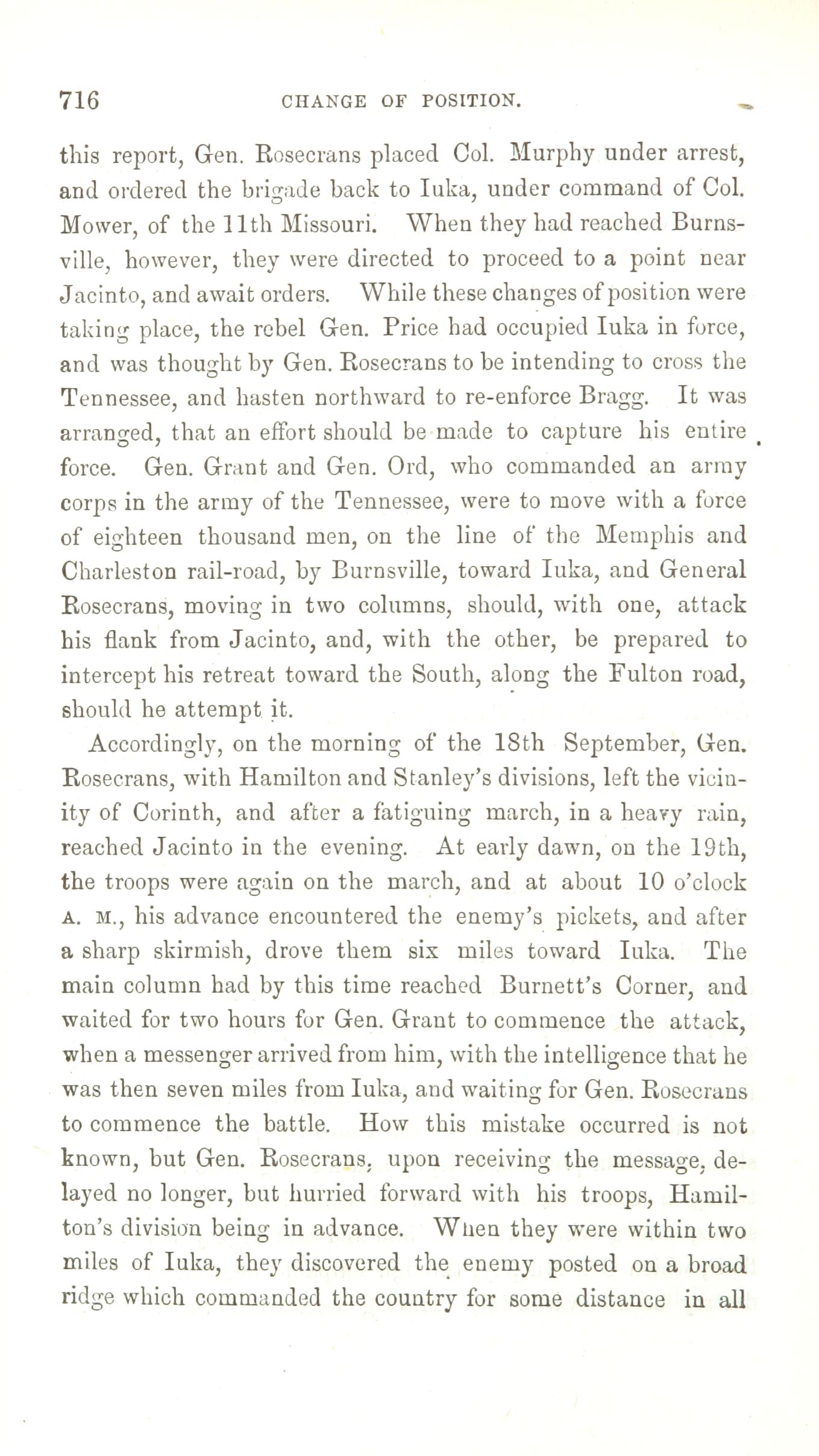 716 CHANGE OF POSITION.

this report, Gen. Rosecrans placed Col. Murphy under arrest, and ordered the brigade back to Iuka, under command of Col. Mower, of the 11th Missouri. When they had reached Burnsville, however, they were directed to proceed to a point near Jacinto, and await orders. While these changes of position were taking place, the rebel Gen. Price had occupied Iuka in force, and was thought by Gen. Rosecrans to be intending to cross the Tennessee, and hasten northward to re-enforce Bragg. It was arranged, that an effort should be made to capture his entire force. Gen. Grant and Gen. Ord, who commanded an army corps in the army of the Tennessee, were to move with a force of eighteen thousand men, on the line of the Memphis and Charleston rail-road, by Burnsville, toward Iuka, and General Rosecrans, moving in two columns, should, with one, attack his flank from Jacinto, and, with the other, be prepared to intercept his retreat toward the South, along the Fulton road, should he attempt it.

Accordingly, on the morning of the 18th September, Gen. Rosecrans, with Hamilton and Stanley's divisions, left the vicinity of Corinth, and after a fatiguing march, in a heavy rain, reached Jacinto in the evening. At early dawn, on the 19th, the troops were again on the march, and at about 10 o'clock A. M., his advance encountered the enemy's pickets, and after a sharp skirmish, drove them six miles toward Iuka. The main column had by this time reached Burnett's Corner, and waited for two hours for Gen. Grant to commence the attack, when a messenger arrived from him, with the intelligence that he was then seven miles from Iuka, and waiting for Gen. Rosecrans to commence the battle. How this mistake occurred is not known, but Gen. Rosecrans, upon receiving the message, delayed no longer, but hurried forward with his troops, Hamilton's division being in advance. When they were within two miles of Iuka, they discovered the enemy posted on a broad ridge which commanded the country for some distance in all